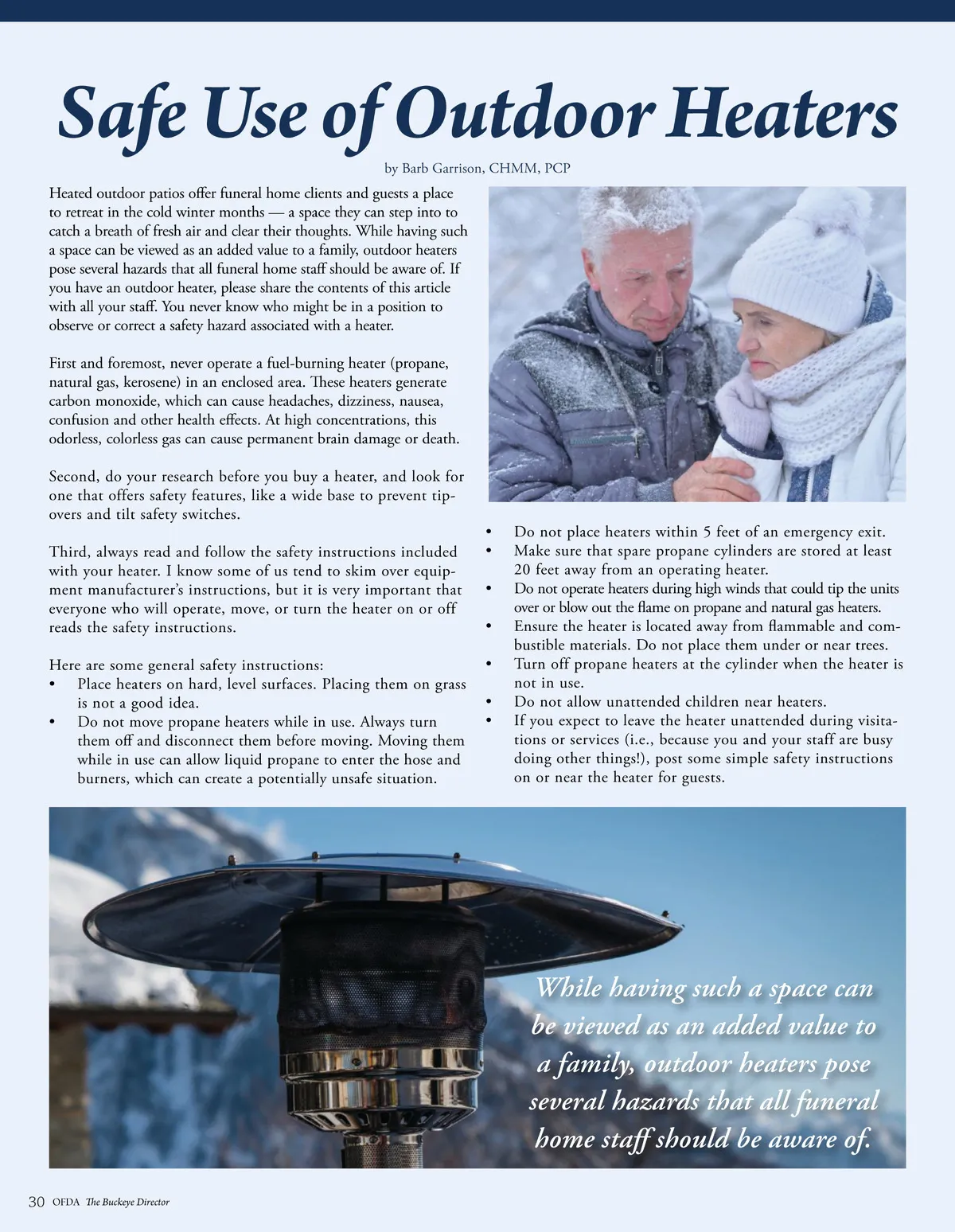 Safe Use of Outdoor Heaters

by Barb Garrison, CHMM, PCP

Heated outdoor patios offer funeral home clients and guests a place to retreat in the cold winter months — a space they can step into to catch a breath of fresh air and clear their thoughts. While having such a space can be viewed as an added value to a family, outdoor heaters pose several hazards that all funeral home staff should be aware of. If you have an outdoor heater, please share the contents of this article with all your staff. You never know who might be in a position to observe or correct a safety hazard associated with a heater.

First and foremost, never operate a fuel-burning heater (propane, natural gas, kerosene) in an enclosed area. These heaters generate carbon monoxide, which can cause headaches, dizziness, nausea, confusion and other health effects. At high concentrations, this odorless, colorless gas can cause permanent brain damage or death.

Second, do your research before you buy a heater, and look for one that offers safety features, like a wide base to prevent tip-overs and tilt safety switches.

Third, always read and follow the safety instructions included with your heater. I know some of us tend to skim over equipment manufacturer's instructions, but it is very important that everyone who will operate, move, or turn the heater on or off reads the safety instructions.

Here are some general safety instructions:
• Place heaters on hard, level surfaces. Placing them on grass is not a good idea.
• Do not move propane heaters while in use. Always turn them off and disconnect them before moving. Moving them while in use can allow liquid propane to enter the hose and burners, which can create a potentially unsafe situation.
• Do not place heaters within 5 feet of an emergency exit.
• Make sure that spare propane cylinders are stored at least 20 feet away from an operating heater.
• Do not operate heaters during high winds that could tip the units over or blow out the flame on propane and natural gas heaters.
• Ensure the heater is located away from flammable and combustible materials. Do not place them under or near trees.
• Turn off propane heaters at the cylinder when the heater is not in use.
• Do not allow unattended children near heaters.
• If you expect to leave the heater unattended during visitations or services (i.e., because you and your staff are busy doing other things!), post some simple safety instructions on or near the heater for guests.

While having such a space can be viewed as an added value to a family, outdoor heaters pose several hazards that all funeral home staff should be aware of.

30 OFDA The Buckeye Director